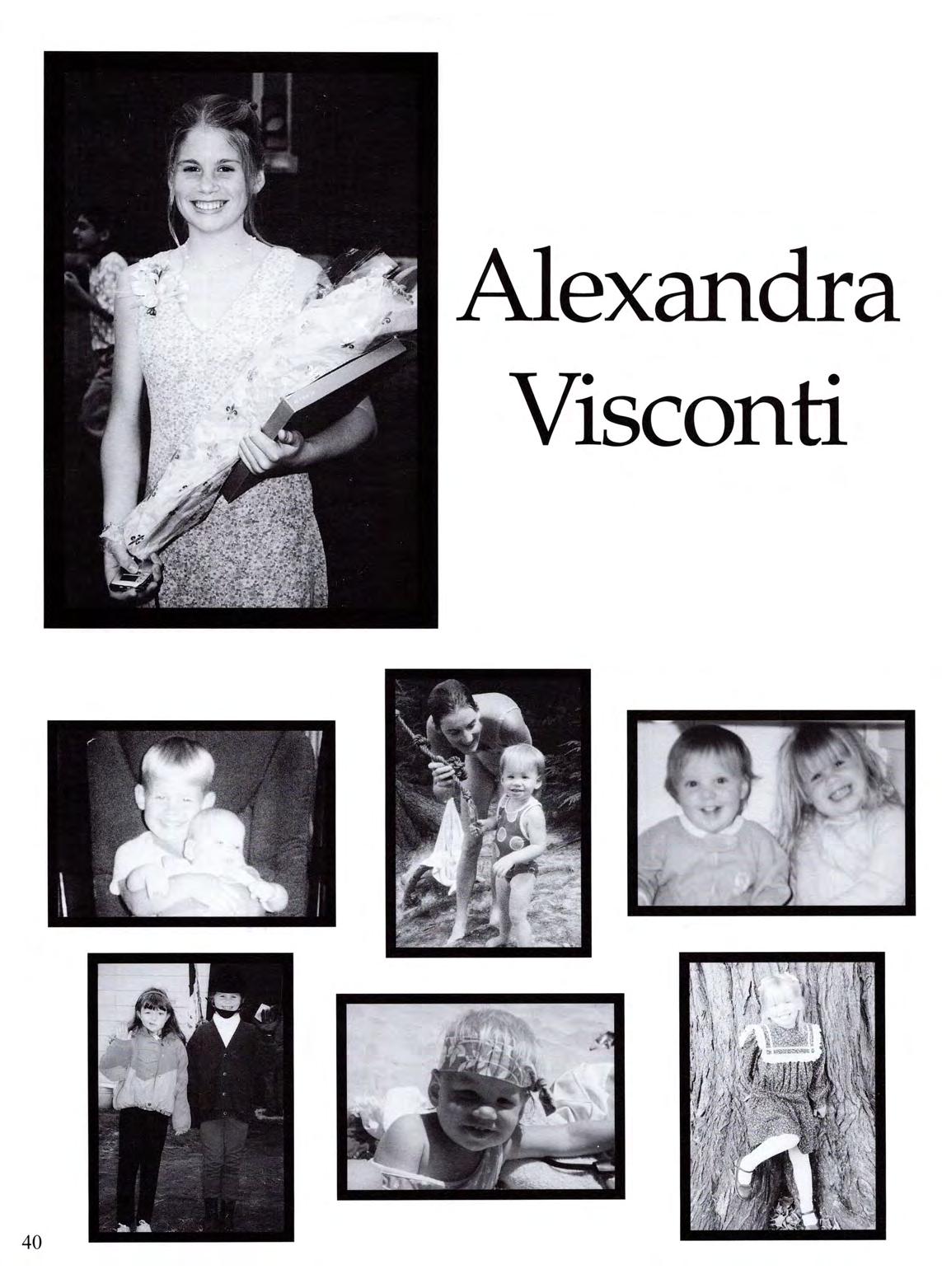 Alexandra Visconti

40